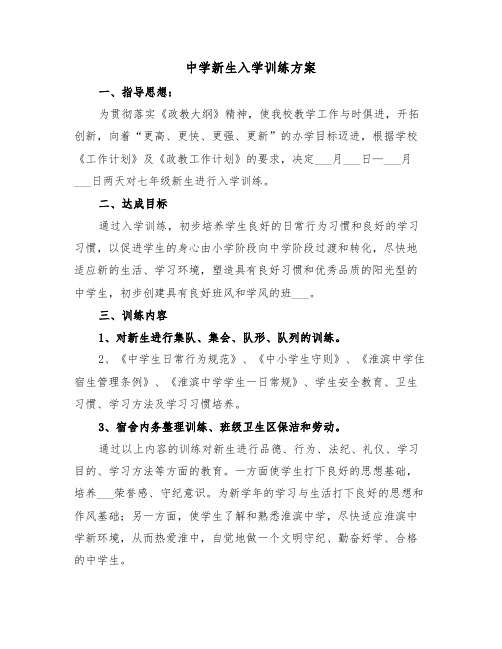 中学新生入学训练方案

一、指导思想：

为贯彻落实《政教大纲》精神，使我校教学工作与时俱进，开拓创新，向着“更高、更快、更强、更新”的办学目标迈进，根据学校《工作计划》及《政教工作计划》的要求，决定___月___日—___月___日两天对七年级新生进行入学训练。

二、达成目标

通过入学训练，初步培养学生良好的日常行为习惯和良好的学习习惯，以促进学生的身心由小学阶段向中学阶段过渡和转化，尽快地适应新的生活、学习环境，塑造具有良好习惯和优秀品质的阳光型的中学生，初步创建具有良好班风和学风的班___。

三、训练内容

1、对新生进行集队、集会、队形、队列的训练。

2、《中学生日常行为规范》、《中小学生守则》、《淮滨中学住宿生管理条例》、《淮滨中学学生一日常规》、学生安全教育、卫生习惯、学习方法及学习习惯培养。

3、宿舍内务整理训练、班级卫生区保洁和劳动。

通过以上内容的训练对新生进行品德、行为、法纪、礼仪、学习目的、学习方法等方面的教育。一方面使学生打下良好的思想基础，培养___荣誉感、守纪意识。为新学年的学习与生活打下良好的思想和作风基础；另一方面，使学生了解和熟悉淮滨中学，尽快适应淮滨中学新环境，从而热爱淮中，自觉地做一个文明守纪、勤奋好学、合格的中学生。